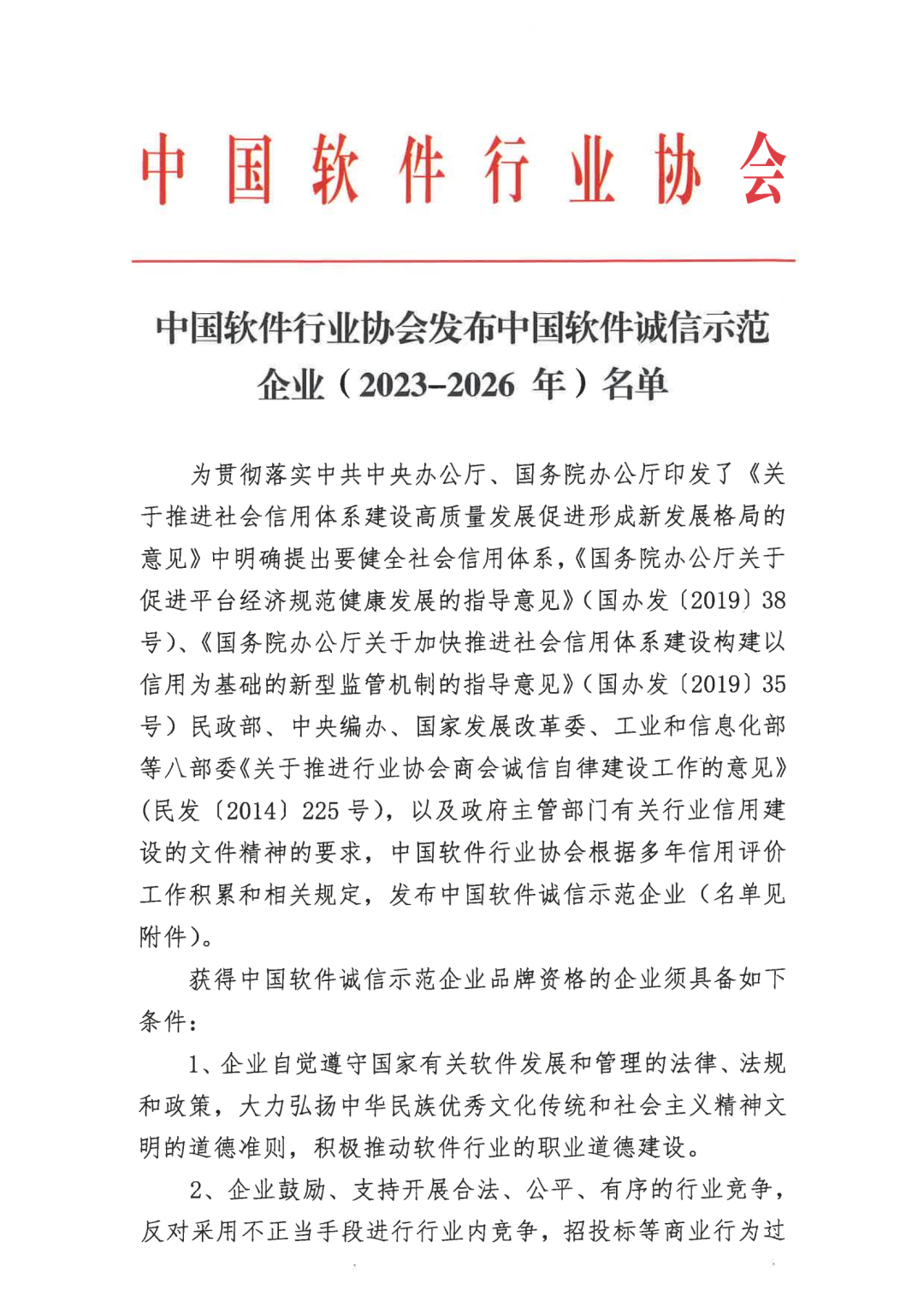 中国软件行业协会

中国软件行业协会发布中国软件诚信示范企业（2023-2026 年）名单

为贯彻落实中共中央办公厅、国务院办公厅印发了《关于推进社会信用体系建设高质量发展促进形成新发展格局的意见》中明确提出要健全社会信用体系，《国务院办公厅关于促进平台经济规范健康发展的指导意见》（国办发〔2019〕38号）、《国务院办公厅关于加快推进社会信用体系建设构建以信用为基础的新型监管机制的指导意见》（国办发〔2019〕35号）民政部、中央编办、国家发展改革委、工业和信息化部等八部委《关于推进行业协会商会诚信自律建设工作的意见》（民发〔2014〕225 号），以及政府主管部门有关行业信用建设的文件精神的要求，中国软件行业协会根据多年信用评价工作积累和相关规定，发布中国软件诚信示范企业（名单见附件）。

获得中国软件诚信示范企业品牌资格的企业须具备如下条件：

1、企业自觉遵守国家有关软件发展和管理的法律、法规和政策，大力弘扬中华民族优秀文化传统和社会主义精神文明的道德准则，积极推动软件行业的职业道德建设。

2、企业鼓励、支持开展合法、公平、有序的行业竞争，反对采用不正当手段进行行业内竞争，招投标等商业行为过